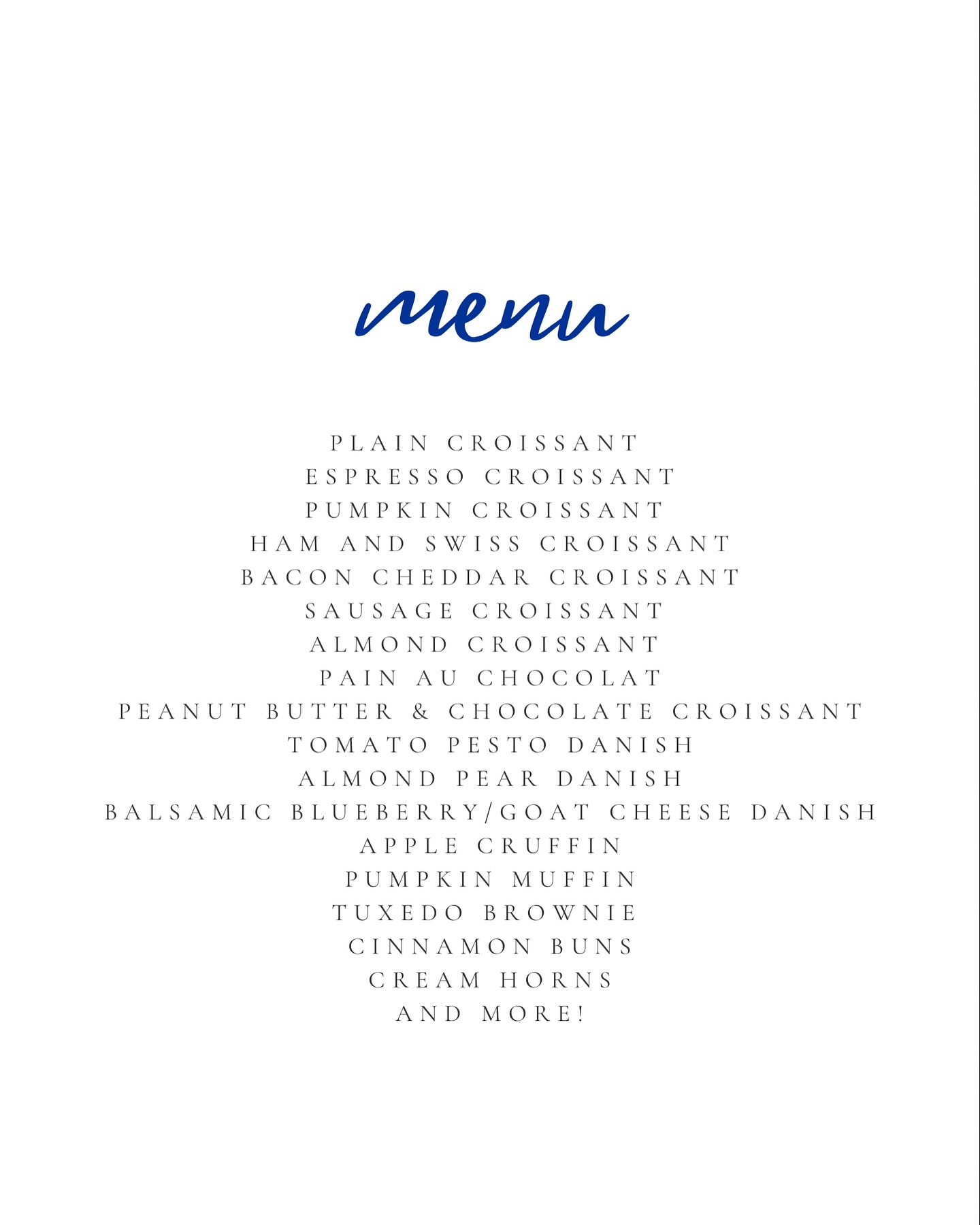 menu

PLAIN CROISSANT
ESPRESSO CROISSANT
PUMPKIN CROISSANT
HAM AND SWISS CROISSANT
BACON CHEDDAR CROISSANT
SAUSAGE CROISSANT
ALMOND CROISSANT
PAIN AU CHOCOLAT
PEANUT BUTTER & CHOCOLATE CROISSANT
TOMATO PESTO DANISH
ALMOND PEAR DANISH
BALSAMIC BLUEBERRY/GOAT CHEESE DANISH
APPLE CRUFFIN
PUMPKIN MUFFIN
TUXEDO BROWNIE
CINNAMON BUNS
CREAM HORNS
AND MORE!